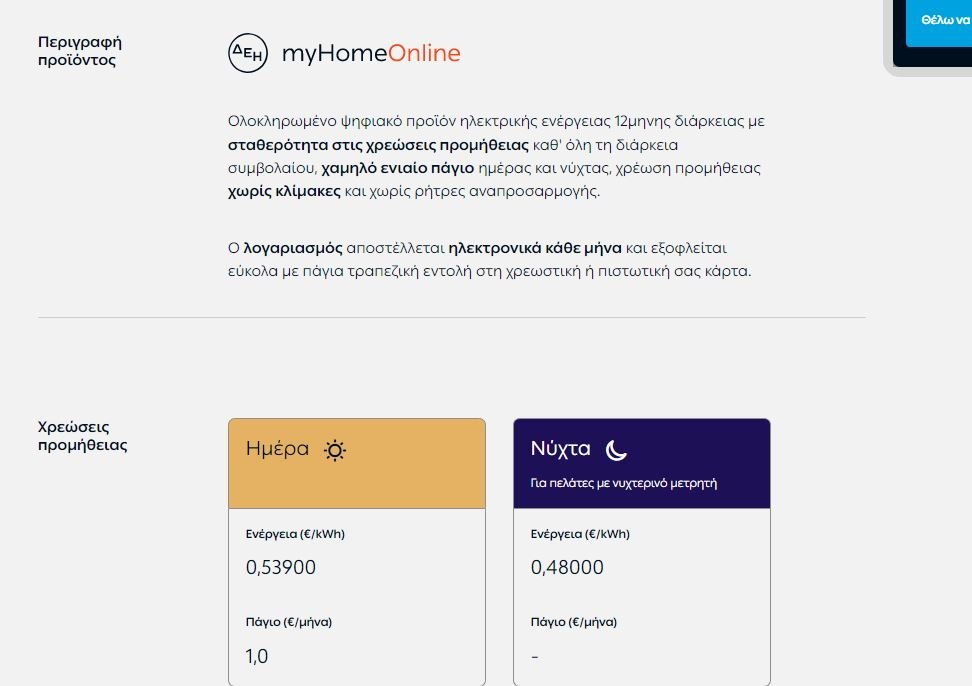 Θέλω να

Περιγραφή προϊόντος

ΔΕΗ myHomeOnline

Ολοκληρωμένο ψηφιακό προϊόν ηλεκτρικής ενέργειας 12μηνης διάρκειας με σταθερότητα στις χρεώσεις προμήθειας καθ' όλη τη διάρκεια συμβολαίου, χαμηλό ενιαίο πάγιο ημέρας και νύχτας, χρέωση προμήθειας χωρίς κλίμακες και χωρίς ρήτρες αναπροσαρμογής.

Ο λογαριασμός αποστέλλεται ηλεκτρονικά κάθε μήνα και εξοφλείται εύκολα με πάγια τραπεζική εντολή στη χρεωστική ή πιστωτική σας κάρτα.

Χρεώσεις προμήθειας

Ημέρα

Ενέργεια (€/kWh)

0,53900

Πάγιο (€/μήνα)

1,0

Νύχτα

Για πελάτες με νυχτερινό μετρητή

Ενέργεια (€/kWh)

0,48000

Πάγιο (€/μήνα)

-